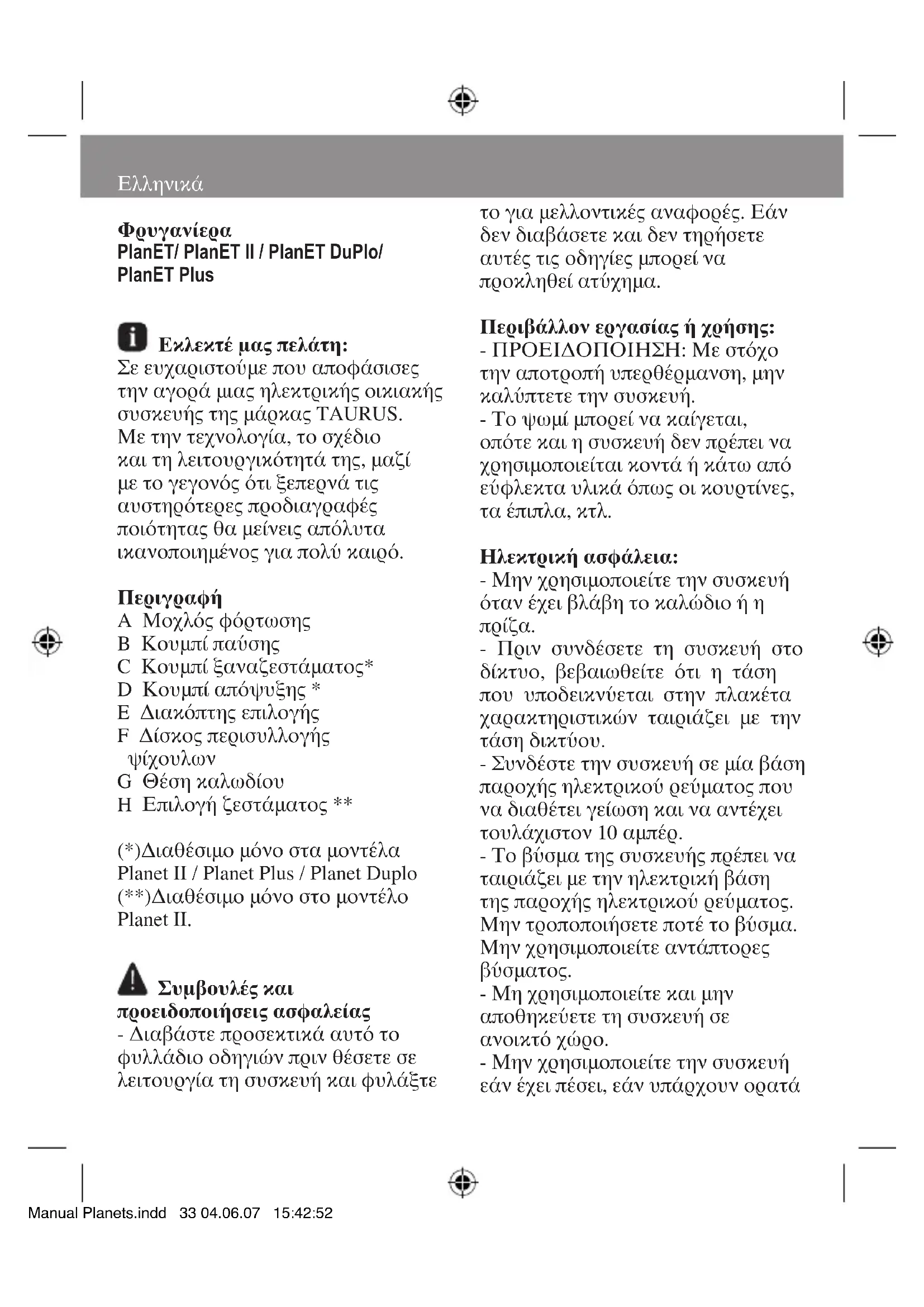 Ελληνικά

Φρυγανίερα
PlanET/ PlanET II / PlanET DuPlo/ PlanET Plus

Εκλεκτέ μας πελάτη:
Σε ευχαριστούμε που αποφάσισες την αγορά μιας ηλεκτρικής οικιακής συσκευής της μάρκας TAURUS. Με την τεχνολογία, το σχέδιο και τη λειτουργικότητά της, μαζί με το γεγονός ότι ξεπερνά τις αυστηρότερες προδιαγραφές ποιότητας θα μείνεις απόλυτα ικανοποιημένος για πολύ καιρό.

Περιγραφή
A Μοχλός φόρτωσης
B Κουμπί παύσης
C Κουμπί ξαναζεστάματος*
D Κουμπί απόψυξης *
E Διακόπτης επιλογής
F Δίσκος περισυλλογής ψίχουλων
G Θέση καλωδίου
H Επιλογή ζεστάματος **

(*)Διαθέσιμο μόνο στα μοντέλα Planet II / Planet Plus / Planet Duplo
(**)Διαθέσιμο μόνο στο μοντέλο Planet II.

Συμβουλές και προειδοποιήσεις ασφαλείας
- Διαβάστε προσεκτικά αυτό το φυλλάδιο οδηγιών πριν θέσετε σε λειτουργία τη συσκευή και φυλάξτε το για μελλοντικές αναφορές. Εάν δεν διαβάσετε και δεν τηρήσετε αυτές τις οδηγίες μπορεί να προκληθεί ατύχημα.

Περιβάλλον εργασίας ή χρήσης:
- ΠΡΟΕΙΔΟΠΟΙΗΣΗ: Με στόχο την αποτροπή υπερθέρμανση, μην καλύπτετε την συσκευή.
- Το ψωμί μπορεί να καίγεται, οπότε και η συσκευή δεν πρέπει να χρησιμοποιείται κοντά ή κάτω από εύφλεκτα υλικά όπως οι κουρτίνες, τα έπιπλα, κτλ.

Ηλεκτρική ασφάλεια:
- Μην χρησιμοποιείτε την συσκευή όταν έχει βλάβη το καλώδιο ή η πρίζα.
- Πριν συνδέσετε τη συσκευή στο δίκτυο, βεβαιωθείτε ότι η τάση που υποδεικνύεται στην πλακέτα χαρακτηριστικών ταιριάζει με την τάση δικτύου.
- Συνδέστε την συσκευή σε μία βάση παροχής ηλεκτρικού ρεύματος που να διαθέτει γείωση και να αντέχει τουλάχιστον 10 αμπέρ.
- Το βύσμα της συσκευής πρέπει να ταιριάζει με την ηλεκτρική βάση της παροχής ηλεκτρικού ρεύματος. Μην τροποποιήσετε ποτέ το βύσμα. Μην χρησιμοποιείτε αντάπτορες βύσματος.
- Μη χρησιμοποιείτε και μην αποθηκεύετε τη συσκευή σε ανοικτό χώρο.
- Μην χρησιμοποιείτε την συσκευή εάν έχει πέσει, εάν υπάρχουν ορατά

Manual Planets.indd 33 04.06.07 15:42:52